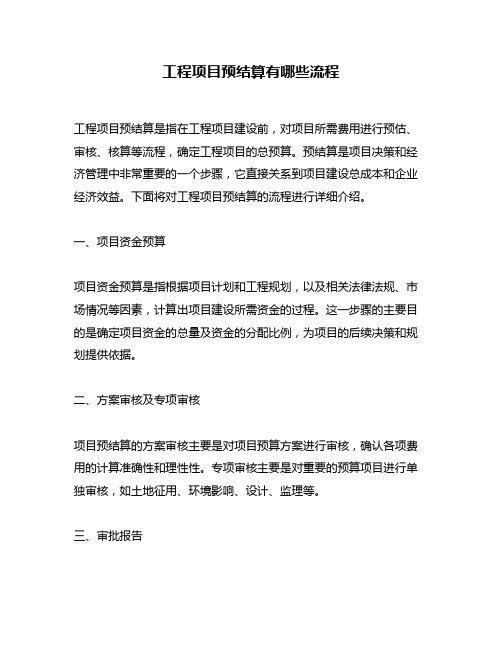 工程项目预结算有哪些流程

工程项目预结算是指在工程项目建设前，对项目所需费用进行预估、审核、核算等流程，确定工程项目的总预算。预结算是项目决策和经济管理中非常重要的一个步骤，它直接关系到项目建设总成本和企业经济效益。下面将对工程项目预结算的流程进行详细介绍。

一、项目资金预算

项目资金预算是指根据项目计划和工程规划，以及相关法律法规、市场情况等因素，计算出项目建设所需资金的过程。这一步骤的主要目的是确定项目资金的总量及资金的分配比例，为项目的后续决策和规划提供依据。

二、方案审核及专项审核

项目预结算的方案审核主要是对项目预算方案进行审核，确认各项费用的计算准确性和理性性。专项审核主要是对重要的预算项目进行单独审核，如土地征用、环境影响、设计、监理等。

三、审批报告